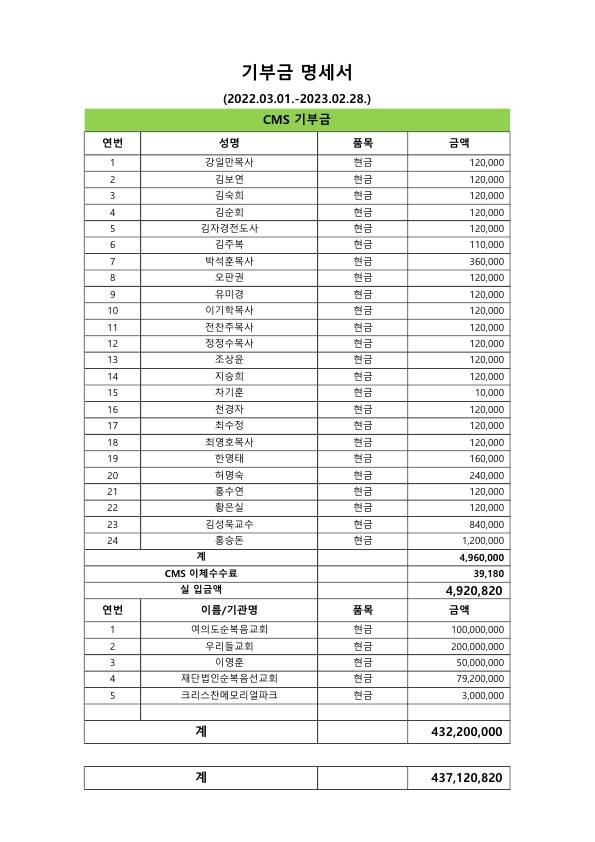 기부금 명세서

(2022.03.01.-2023.02.28.)

CMS 기부금

| 연번 | 성명 | 품목 | 금액 |
|---|---|---|---|
| 1 | 강일만목사 | 현금 | 120,000 |
| 2 | 김보연 | 현금 | 120,000 |
| 3 | 김숙희 | 현금 | 120,000 |
| 4 | 김순회 | 현금 | 120,000 |
| 5 | 김자경전도사 | 현금 | 120,000 |
| 6 | 김주복 | 현금 | 110,000 |
| 7 | 박석훈목사 | 현금 | 360,000 |
| 8 | 오판권 | 현금 | 120,000 |
| 9 | 유미경 | 현금 | 120,000 |
| 10 | 이기학목사 | 현금 | 120,000 |
| 11 | 전찬주목사 | 현금 | 120,000 |
| 12 | 정정수목사 | 현금 | 120,000 |
| 13 | 조상윤 | 현금 | 120,000 |
| 14 | 지승희 | 현금 | 120,000 |
| 15 | 차기훈 | 현금 | 10,000 |
| 16 | 천경자 | 현금 | 120,000 |
| 17 | 최수정 | 현금 | 120,000 |
| 18 | 최영호목사 | 현금 | 120,000 |
| 19 | 한영태 | 현금 | 160,000 |
| 20 | 허명숙 | 현금 | 240,000 |
| 21 | 홍수연 | 현금 | 120,000 |
| 22 | 황은실 | 현금 | 120,000 |
| 23 | 김성욱교수 | 현금 | 840,000 |
| 24 | 홍승돈 | 현금 | 1,200,000 |
| 계 | | | 4,960,000 |
| CMS 이체수수료 | | | 39,180 |
| 실 입금액 | | | 4,920,820 |

| 연번 | 이름/기관명 | 품목 | 금액 |
|---|---|---|---|
| 1 | 여의도순복음교회 | 현금 | 100,000,000 |
| 2 | 우리들교회 | 현금 | 200,000,000 |
| 3 | 이영훈 | 현금 | 50,000,000 |
| 4 | 재단법인순복음선교회 | 현금 | 79,200,000 |
| 5 | 크리스찬메모리얼파크 | 현금 | 3,000,000 |
| | | | |
| 계 | | | 432,200,000 |

| 계 | | 437,120,820 |
|---|---|---|